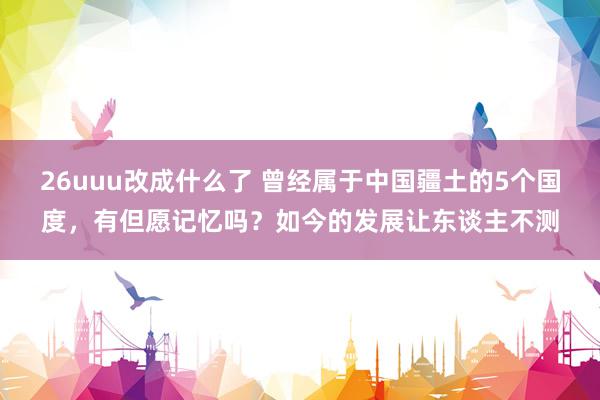 26uuu改成什么了 曾经属于中国疆土的5个国度，有但愿记忆吗？如今的发展让东谈主不测